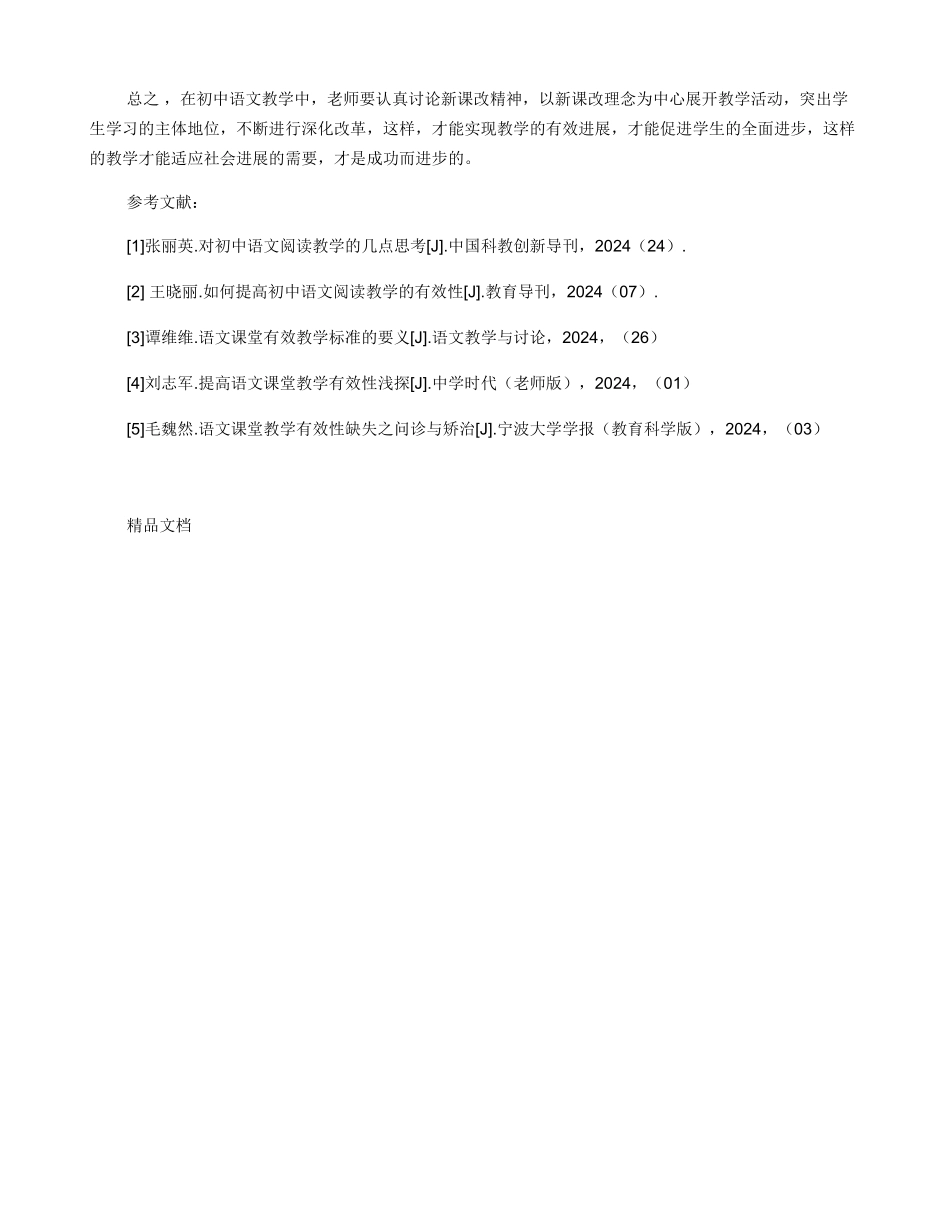 总之，在初中语文教学中，老师要认真讨论新课改精神，以新课改理念为中心展开教学活动，突出学生学习的主体地位，不断进行深化改革，这样，才能实现教学的有效进展，才能促进学生的全面进步，这样的教学才能适应社会进展的需要，才是成功而进步的。

参考文献:

[1]张丽英.对初中语文阅读教学的几点思考[J].中国科教创新导刊，2024（24）.

[2] 王晓丽.如何提高初中语文阅读教学的有效性[J].教育导刊，2024（07）.

[3]谭维维.语文课堂有效教学标准的要义[J].语文教学与讨论，2024，（26）

[4]刘志军.提高语文课堂教学有效性浅探[J].中学时代（老师版），2024，（01）

[5]毛魏然.语文课堂教学有效性缺失之问诊与矫治[J].宁波大学学报（教育科学版），2024，（03）

精品文档